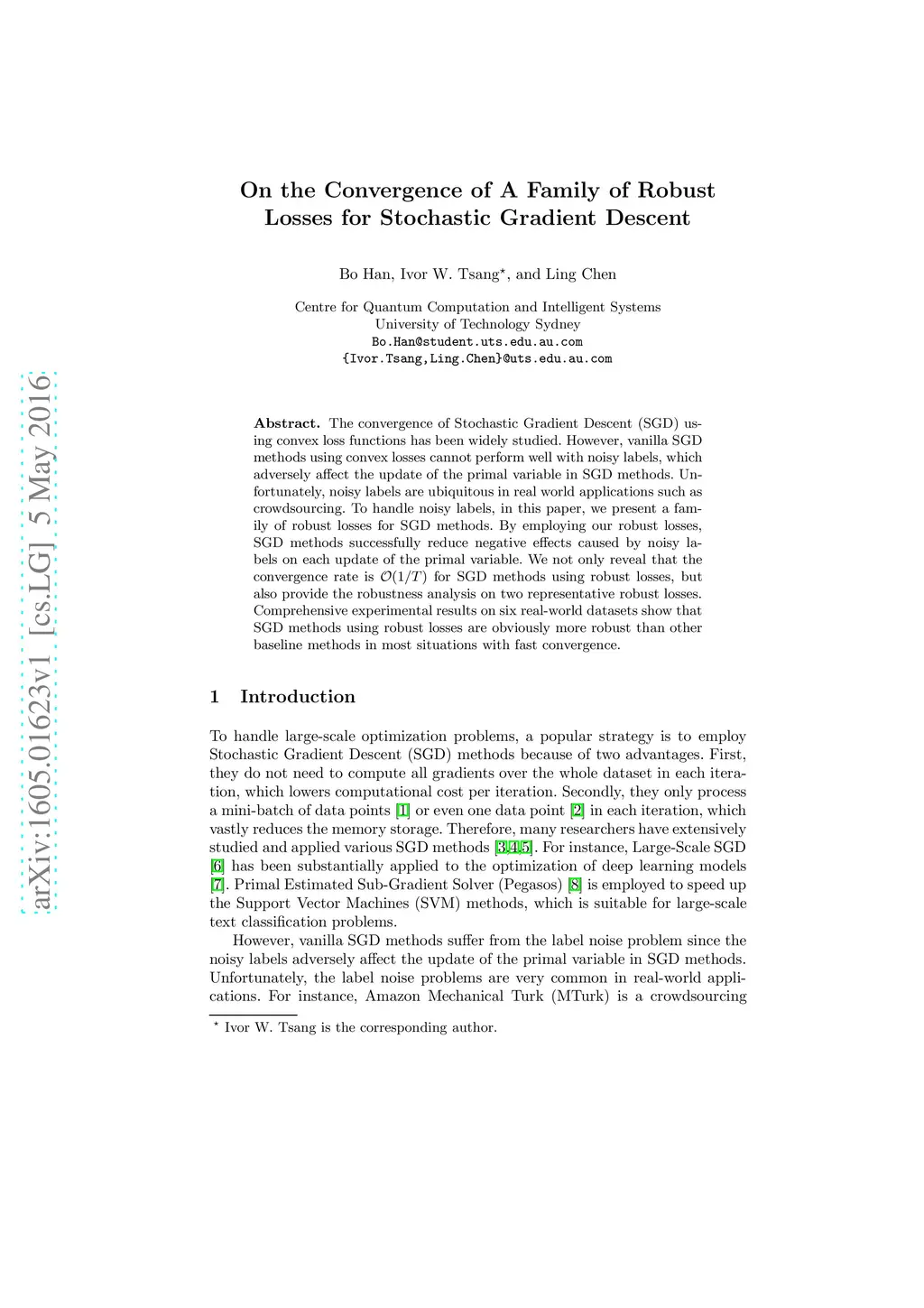 arXiv:1605.01623v1 [cs.LG] 5 May 2016

On the Convergence of A Family of Robust Losses for Stochastic Gradient Descent

Bo Han, Ivor W. Tsang$^\star$, and Ling Chen

Centre for Quantum Computation and Intelligent Systems
University of Technology Sydney
Bo.Han@student.uts.edu.au.com
{Ivor.Tsang,Ling.Chen}@uts.edu.au.com

Abstract. The convergence of Stochastic Gradient Descent (SGD) using convex loss functions has been widely studied. However, vanilla SGD methods using convex losses cannot perform well with noisy labels, which adversely affect the update of the primal variable in SGD methods. Unfortunately, noisy labels are ubiquitous in real world applications such as crowdsourcing. To handle noisy labels, in this paper, we present a family of robust losses for SGD methods. By employing our robust losses, SGD methods successfully reduce negative effects caused by noisy labels on each update of the primal variable. We not only reveal that the convergence rate is $\mathcal{O}(1/T)$ for SGD methods using robust losses, but also provide the robustness analysis on two representative robust losses. Comprehensive experimental results on six real-world datasets show that SGD methods using robust losses are obviously more robust than other baseline methods in most situations with fast convergence.

1 Introduction

To handle large-scale optimization problems, a popular strategy is to employ Stochastic Gradient Descent (SGD) methods because of two advantages. First, they do not need to compute all gradients over the whole dataset in each iteration, which lowers computational cost per iteration. Secondly, they only process a mini-batch of data points [1] or even one data point [2] in each iteration, which vastly reduces the memory storage. Therefore, many researchers have extensively studied and applied various SGD methods [3,4,5]. For instance, Large-Scale SGD [6] has been substantially applied to the optimization of deep learning models [7]. Primal Estimated Sub-Gradient Solver (Pegasos) [8] is employed to speed up the Support Vector Machines (SVM) methods, which is suitable for large-scale text classification problems.

However, vanilla SGD methods suffer from the label noise problem since the noisy labels adversely affect the update of the primal variable in SGD methods. Unfortunately, the label noise problems are very common in real-world applications. For instance, Amazon Mechanical Turk (MTurk) is a crowdsourcing

$^\star$ Ivor W. Tsang is the corresponding author.